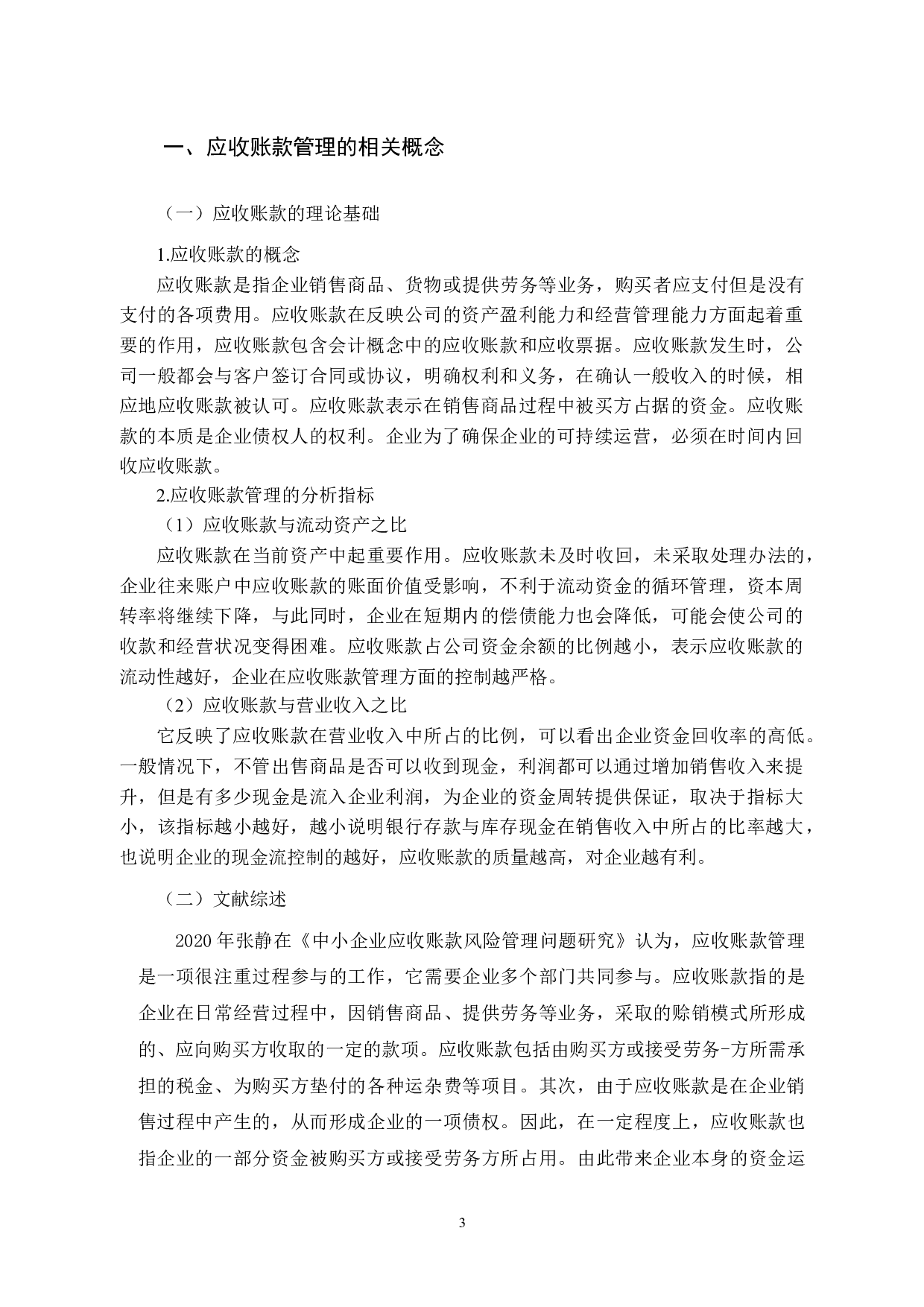 一、应收账款管理的相关概念

（一）应收账款的理论基础

1.应收账款的概念

应收账款是指企业销售商品、货物或提供劳务等业务，购买者应支付但是没有支付的各项费用。应收账款在反映公司的资产盈利能力和经营管理能力方面起着重要的作用，应收账款包含会计概念中的应收账款和应收票据。应收账款发生时，公司一般都会与客户签订合同或协议，明确权利和义务，在确认一般收入的时候，相应地应收账款被认可。应收账款表示在销售商品过程中被买方占据的资金。应收账款的本质是企业债权人的权利。企业为了确保企业的可持续运营，必须在时间内回收应收账款。

2.应收账款管理的分析指标

（1）应收账款与流动资产之比

应收账款在当前资产中起重要作用。应收账款未及时收回，未采取处理办法的，企业往来账户中应收账款的账面价值受影响，不利于流动资金的循环管理，资本周转率将继续下降，与此同时，企业在短期内的偿债能力也会降低，可能会使公司的收款和经营状况变得困难。应收账款占公司资金余额的比例越小，表示应收账款的流动性越好，企业在应收账款管理方面的控制越严格。

（2）应收账款与营业收入之比

它反映了应收账款在营业收入中所占的比例，可以看出企业资金回收率的高低。一般情况下，不管出售商品是否可以收到现金，利润都可以通过增加销售收入来提升，但是有多少现金是流入企业利润，为企业的资金周转提供保证，取决于指标大小，该指标越小越好，越小说明银行存款与库存现金在销售收入中所占的比率越大，也说明企业的现金流控制的越好，应收账款的质量越高，对企业越有利。

（二）文献综述

2020 年张静在《中小企业应收账款风险管理问题研究》认为，应收账款管理是一项很注重过程参与的工作，它需要企业多个部门共同参与。应收账款指的是企业在日常经营过程中，因销售商品、提供劳务等业务，采取的赊销模式所形成的、应向购买方收取的一定的款项。应收账款包括由购买方或接受劳务-方所需承担的税金、为购买方垫付的各种运杂费等项目。其次，由于应收账款是在企业销售过程中产生的，从而形成企业的一项债权。因此，在一定程度上，应收账款也指企业的一部分资金被购买方或接受劳务方所占用。由此带来企业本身的资金运

3